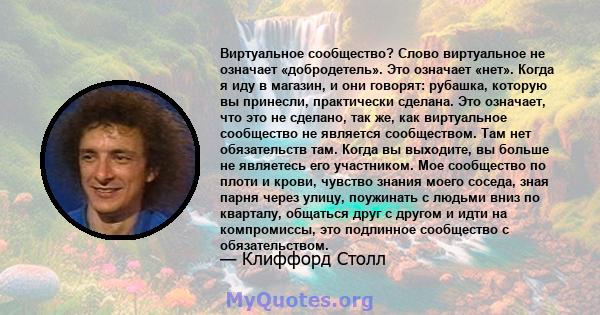 Виртуальное сообщество? Слово виртуальное не означает «добродетель». Это означает «нет». Когда я иду в магазин, и они говорят: рубашка, которую вы принесли, практически сделана. Это означает, что это не сделано, так же, как виртуальное сообщество не является сообществом. Там нет обязательств там. Когда вы выходите, вы больше не являетесь его участником. Мое сообщество по плоти и крови, чувство знания моего соседа, зная парня через улицу, поужинать с людьми вниз по кварталу, общаться друг с другом и идти на компромиссы, это подлинное сообщество с обязательством.

— Клиффорд Столл

MyQuotes.org